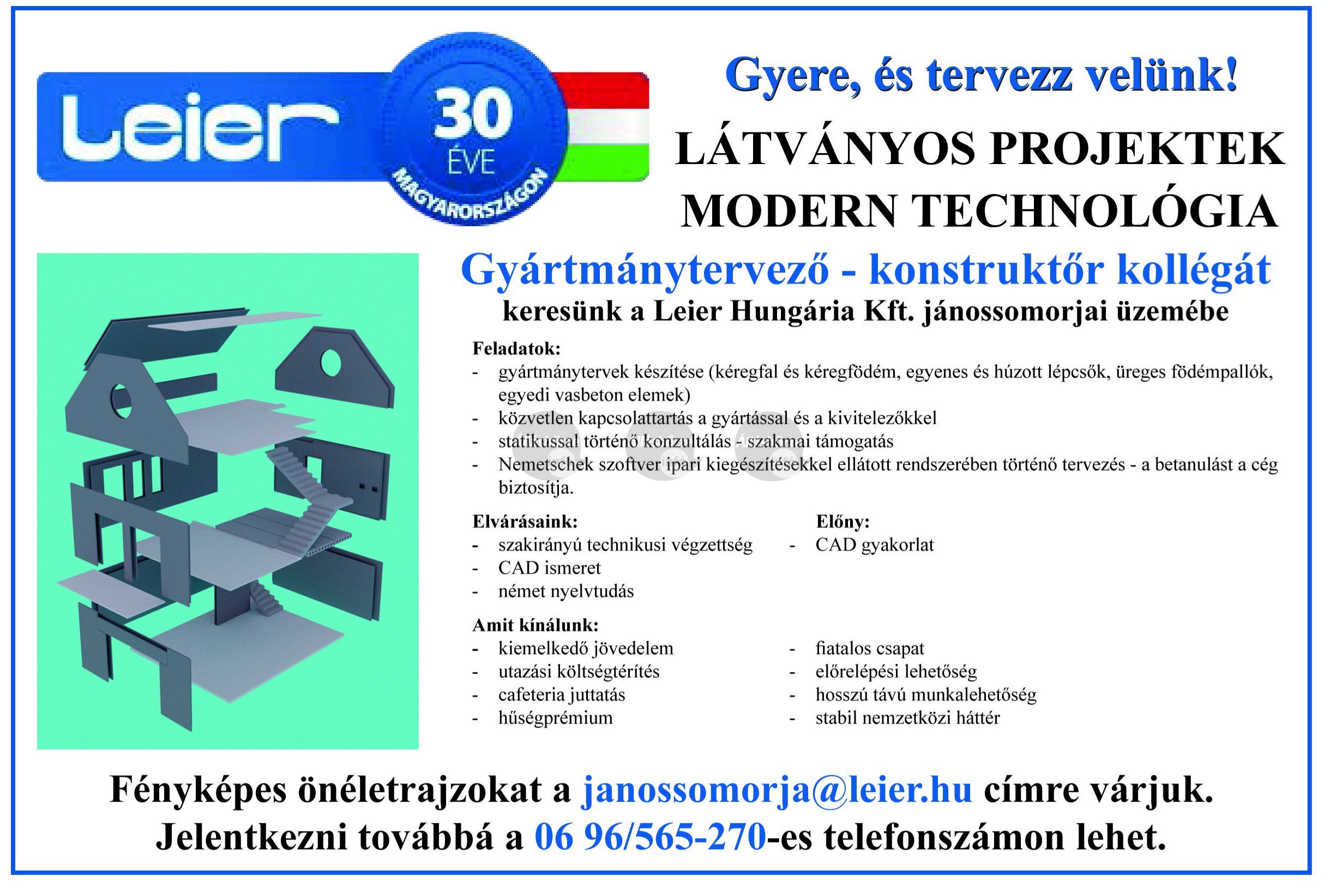 Leier 30 ÉVE MAGYARORSZÁGON

Gyere, és tervezz velünk!

LÁTVÁNYOS PROJEKTEK
MODERN TECHNOLÓGIA

Gyártmánytervező - konstruktőr kollégát
keresünk a Leier Hungária Kft. jánossomorjai üzemébe

Feladatok:
- gyártmánytervek készítése (kéregfal és kéregfödém, egyenes és húzott lépcsők, üreges födémpallók, egyedi vasbeton elemek)
- közvetlen kapcsolattartás a gyártással és a kivitelezőkkel
- statikussal történő konzultálás - szakmai támogatás
- Nemetschek szoftver ipari kiegészítésekkel ellátott rendszerében történő tervezés - a betanulást a cég biztosítja.

Elvárásaink:
- szakirányú technikusi végzettség
- CAD ismeret
- német nyelvtudás

Előny:
- CAD gyakorlat

Amit kínálunk:
- kiemelkedő jövedelem
- utazási költségtérítés
- cafeteria juttatás
- hűségprémium
- fiatalos csapat
- előrelépési lehetőség
- hosszú távú munkalehetőség
- stabil nemzetközi háttér

Fényképes önéletrajzokat a janossomorja@leier.hu címre várjuk.
Jelentkezni továbbá a 06 96/565-270-es telefonszámon lehet.